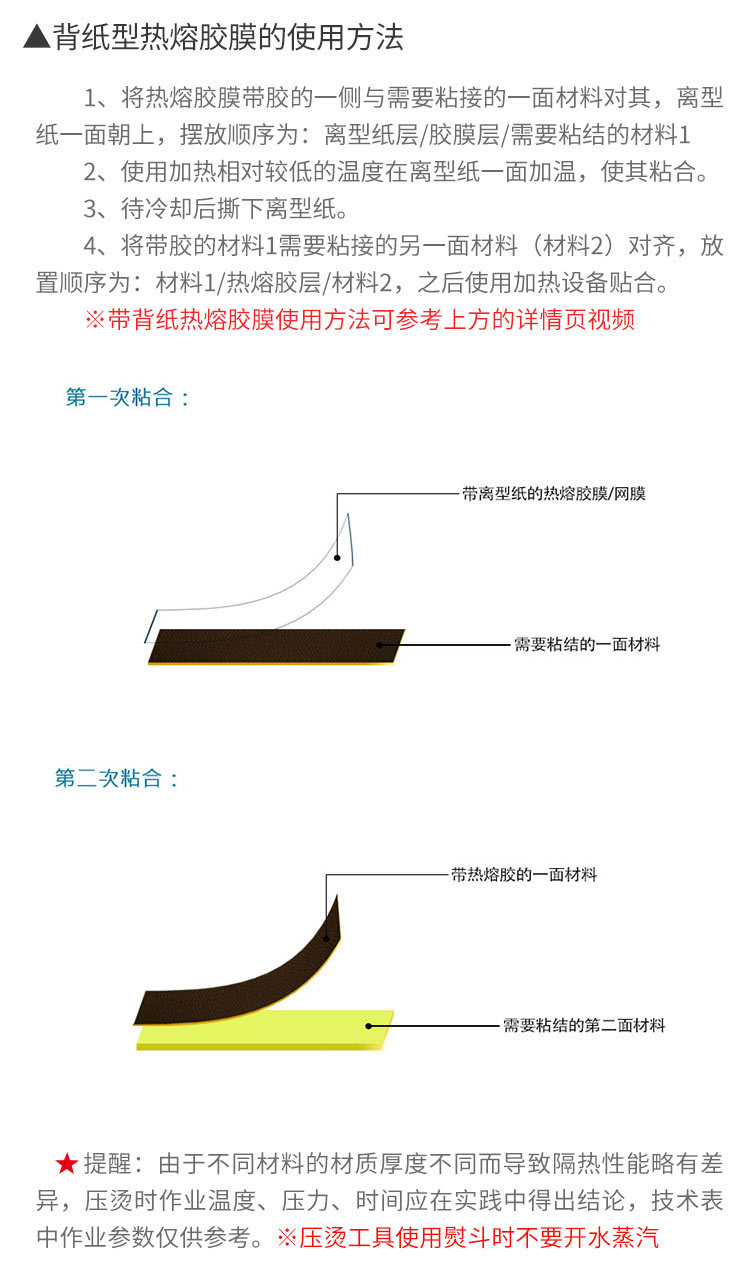 ▲背纸型热熔胶膜的使用方法

1、将热熔胶膜带胶的一侧与需要粘接的一面材料对其，离型纸一面朝上，摆放顺序为：离型纸层/胶膜层/需要粘结的材料1

2、使用加热相对较低的温度在离型纸一面加温，使其粘合。

3、待冷却后撕下离型纸。

4、将带胶的材料1需要粘接的另一面材料（材料2）对齐，放置顺序为：材料1/热熔胶层/材料2，之后使用加热设备贴合。

※带背纸热熔胶膜使用方法可参考上方的详情页视频

第一次粘合：

带离型纸的热熔胶膜/网膜

需要粘结的一面材料

第二次粘合：

带热熔胶的一面材料

需要粘结的第二面材料

★提醒：由于不同材料的材质厚度不同而导致隔热性能略有差异，压烫时作业温度、压力、时间应在实践中得出结论，技术表中作业参数仅供参考。※压烫工具使用熨斗时不要开水蒸汽